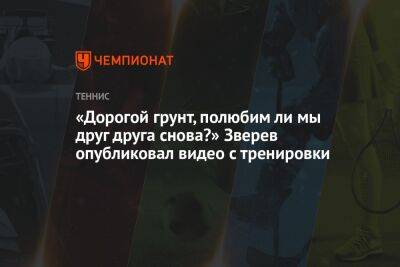 ЧЕМПИОНАТ

ТЕННИС

«Дорогой грунт, полюбим ли мы друг друга снова?» Зверев опубликовал видео с тренировки